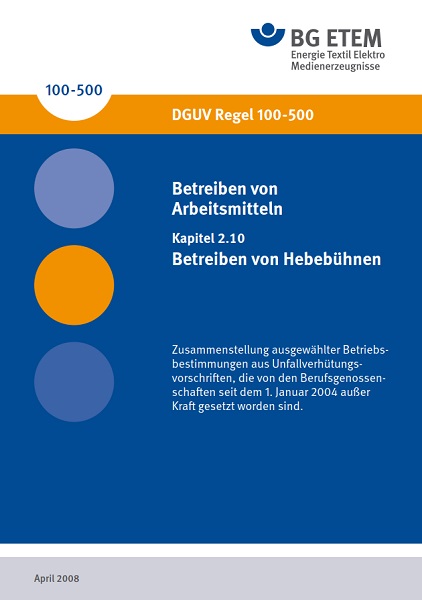 BG ETEM
Energie Textil Elektro
Medienerzeugnisse

100-500

DGUV Regel 100-500

Betreiben von Arbeitsmitteln

Kapitel 2.10
Betreiben von Hebebühnen

Zusammenstellung ausgewählter Betriebsbestimmungen aus Unfallverhütungsvorschriften, die von den Berufsgenossenschaften seit dem 1. Januar 2004 außer Kraft gesetzt worden sind.

April 2008